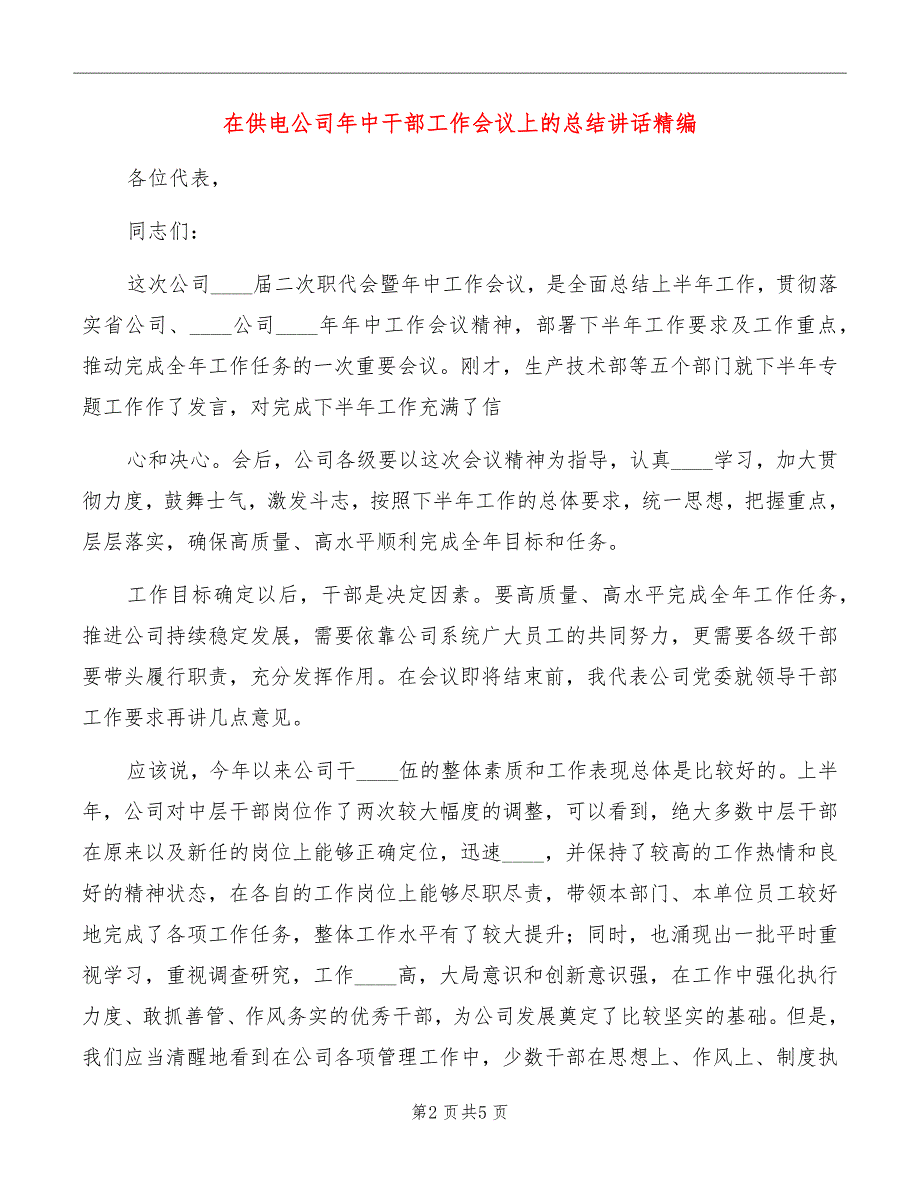 在供电公司年中干部工作会议上的总结讲话精编

各位代表，

同志们：

这次公司____届二次职代会暨年中工作会议，是全面总结上半年工作，贯彻落实省公司、____公司____年年中工作会议精神，部署下半年工作要求及工作重点，推动完成全年工作任务的一次重要会议。刚才，生产技术部等五个部门就下半年专题工作作了发言，对完成下半年工作充满了信

心和决心。会后，公司各级要以这次会议精神为指导，认真____学习，加大贯彻力度，鼓舞士气，激发斗志，按照下半年工作的总体要求，统一思想，把握重点，层层落实，确保高质量、高水平顺利完成全年目标和任务。

工作目标确定以后，干部是决定因素。要高质量、高水平完成全年工作任务，推进公司持续稳定发展，需要依靠公司系统广大员工的共同努力，更需要各级干部要带头履行职责，充分发挥作用。在会议即将结束前，我代表公司党委就领导干部工作要求再讲几点意见。

应该说，今年以来公司干____伍的整体素质和工作表现总体是比较好的。上半年，公司对中层干部岗位作了两次较大幅度的调整，可以看到，绝大多数中层干部在原来以及新任的岗位上能够正确定位，迅速____，并保持了较高的工作热情和良好的精神状态，在各自的工作岗位上能够尽职尽责，带领本部门、本单位员工较好地完成了各项工作任务，整体工作水平有了较大提升；同时，也涌现出一批平时重视学习，重视调查研究，工作____高，大局意识和创新意识强，在工作中强化执行力度、敢抓善管、作风务实的优秀干部，为公司发展奠定了比较坚实的基础。但是，我们应当清醒地看到在公司各项管理工作中，少数干部在思想上、作风上、制度执

第2 页共5 页